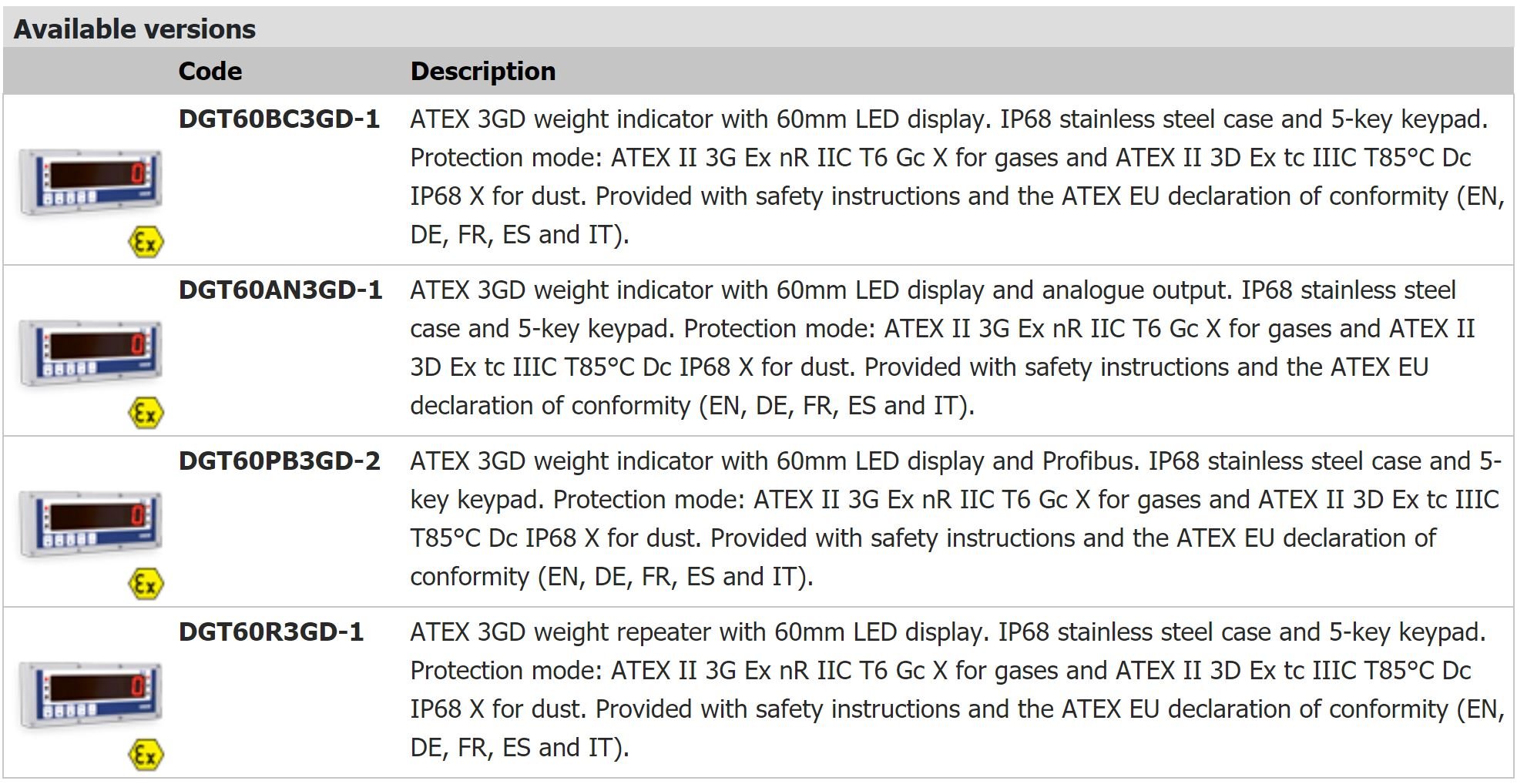 Available versions

| | Code | Description |
|---|---|---|
| Ex | DGT60BC3GD-1 | ATEX 3GD weight indicator with 60mm LED display. IP68 stainless steel case and 5-key keypad. Protection mode: ATEX II 3G Ex nR IIC T6 Gc X for gases and ATEX II 3D Ex tc IIIC T85°C Dc IP68 X for dust. Provided with safety instructions and the ATEX EU declaration of conformity (EN, DE, FR, ES and IT). |
| Ex | DGT60AN3GD-1 | ATEX 3GD weight indicator with 60mm LED display and analogue output. IP68 stainless steel case and 5-key keypad. Protection mode: ATEX II 3G Ex nR IIC T6 Gc X for gases and ATEX II 3D Ex tc IIIC T85°C Dc IP68 X for dust. Provided with safety instructions and the ATEX EU declaration of conformity (EN, DE, FR, ES and IT). |
| Ex | DGT60PB3GD-2 | ATEX 3GD weight indicator with 60mm LED display and Profibus. IP68 stainless steel case and 5-key keypad. Protection mode: ATEX II 3G Ex nR IIC T6 Gc X for gases and ATEX II 3D Ex tc IIIC T85°C Dc IP68 X for dust. Provided with safety instructions and the ATEX EU declaration of conformity (EN, DE, FR, ES and IT). |
| Ex | DGT60R3GD-1 | ATEX 3GD weight repeater with 60mm LED display. IP68 stainless steel case and 5-key keypad. Protection mode: ATEX II 3G Ex nR IIC T6 Gc X for gases and ATEX II 3D Ex tc IIIC T85°C Dc IP68 X for dust. Provided with safety instructions and the ATEX EU declaration of conformity (EN, DE, FR, ES and IT). |